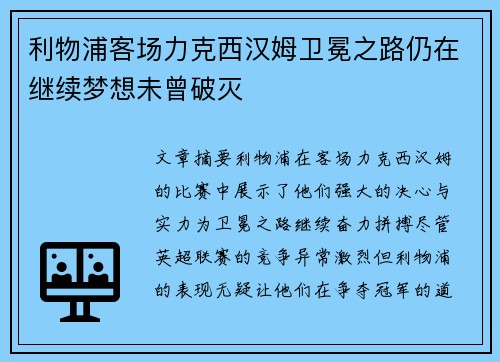 利物浦客场力克西汉姆卫冕之路仍在继续梦想未曾破灭

文章摘要利物浦在客场力克西汉姆的比赛中展示了他们强大的决心与实力为卫冕之路继续奋力拼搏尽管英超联赛的竞争异常激烈但利物浦的表现无疑让他们在争夺冠军的道